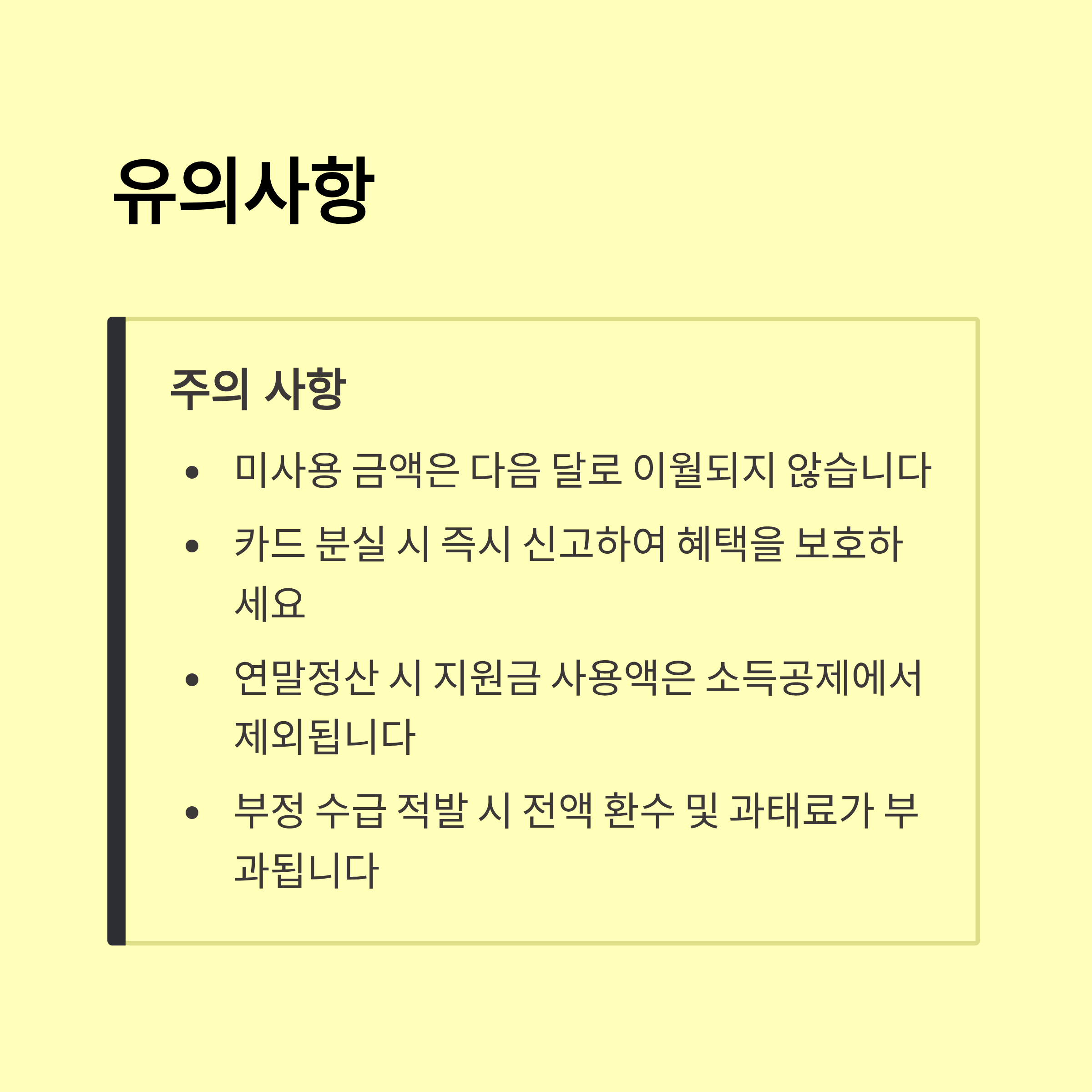 유의사항

주의 사항

• 미사용 금액은 다음 달로 이월되지 않습니다
• 카드 분실 시 즉시 신고하여 혜택을 보호하세요
• 연말정산 시 지원금 사용액은 소득공제에서 제외됩니다
• 부정 수급 적발 시 전액 환수 및 과태료가 부과됩니다